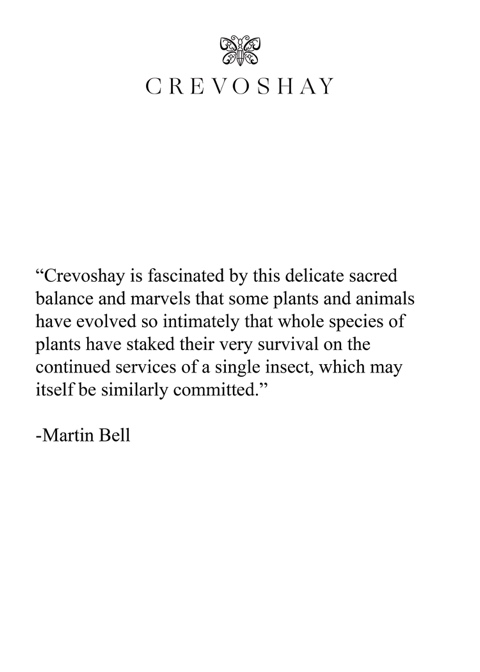 CREVOSHAY

"Crevoshay is fascinated by this delicate sacred balance and marvels that some plants and animals have evolved so intimately that whole species of plants have staked their very survival on the continued services of a single insect, which may itself be similarly committed."

-Martin Bell